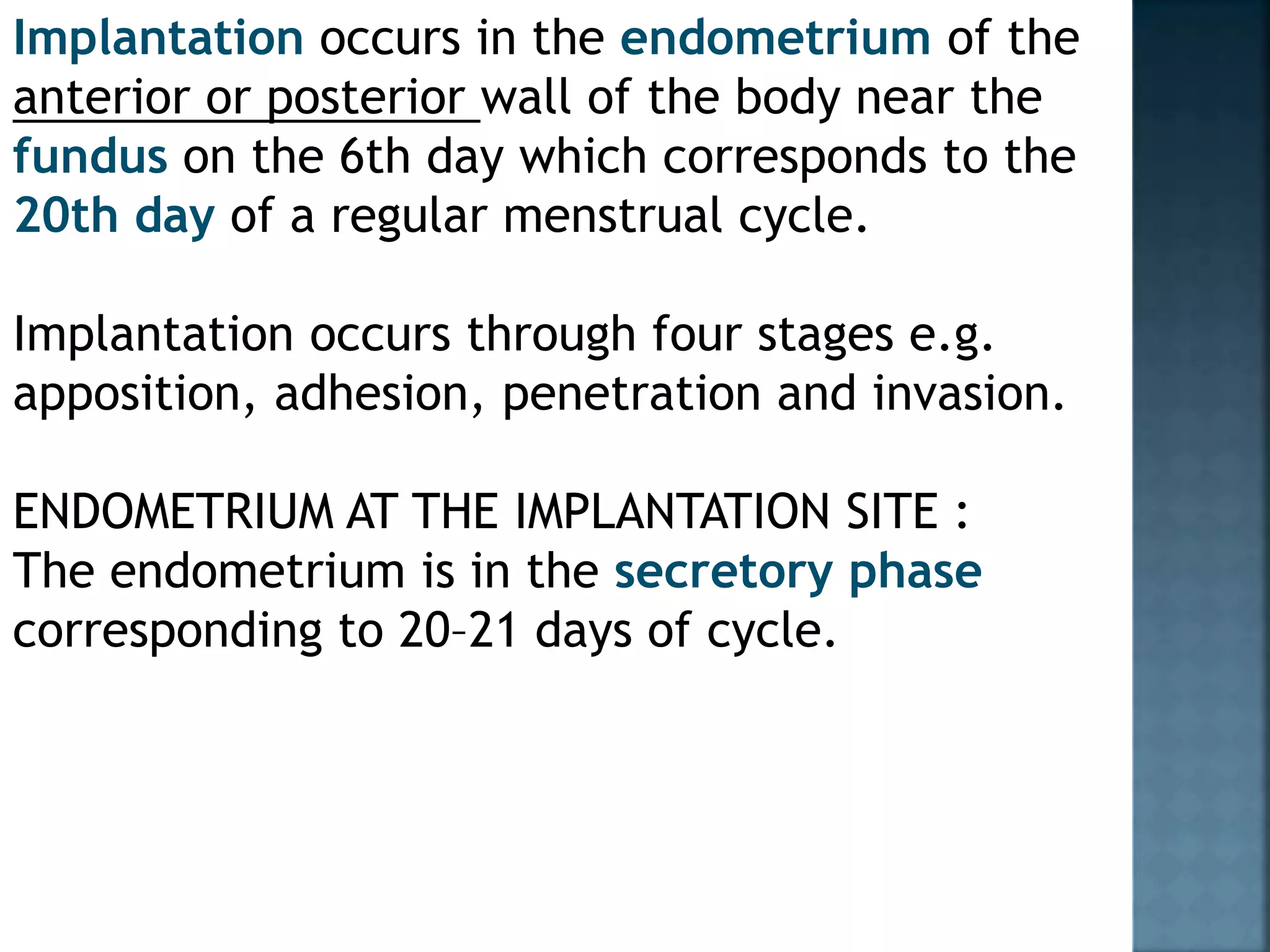 Implantation occurs in the endometrium of the anterior or posterior wall of the body near the fundus on the 6th day which corresponds to the 20th day of a regular menstrual cycle.

Implantation occurs through four stages e.g. apposition, adhesion, penetration and invasion.

ENDOMETRIUM AT THE IMPLANTATION SITE :
The endometrium is in the secretory phase corresponding to 20–21 days of cycle.